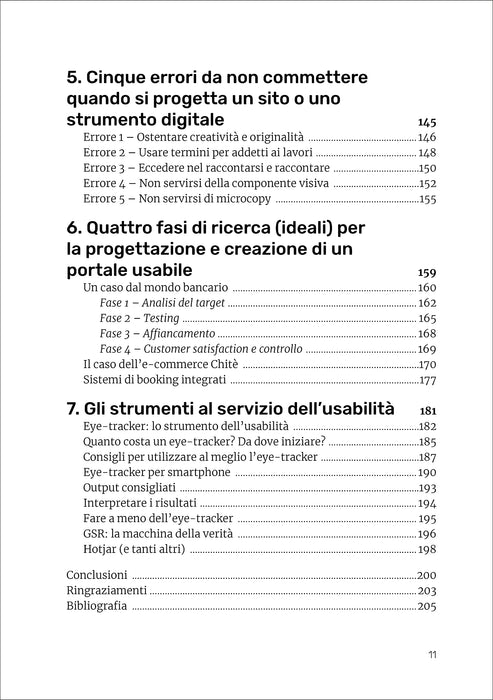 5. Cinque errori da non commettere quando si progetta un sito o uno strumento digitale 145
Errore 1 – Ostentare creatività e originalità 146
Errore 2 – Usare termini per addetti ai lavori 148
Errore 3 – Eccedere nel raccontarsi e raccontare 150
Errore 4 – Non servirsi della componente visiva 152
Errore 5 – Non servirsi di microcopy 155

6. Quattro fasi di ricerca (ideali) per la progettazione e creazione di un portale usabile 159
Un caso dal mondo bancario 160
Fase 1 – Analisi del target 162
Fase 2 – Testing 165
Fase 3 – Affiancamento 168
Fase 4 – Customer satisfaction e controllo 169
Il caso dell'e-commerce Chitè 170
Sistemi di booking integrati 177

7. Gli strumenti al servizio dell'usabilità 181
Eye-tracker: lo strumento dell'usabilità 182
Quanto costa un eye-tracker? Da dove iniziare? 185
Consigli per utilizzare al meglio l'eye-tracker 187
Eye-tracker per smartphone 190
Output consigliati 193
Interpretare i risultati 194
Fare a meno dell'eye-tracker 195
GSR: la macchina della verità 196
Hotjar (e tanti altri) 198

Conclusioni 200
Ringraziamenti 203
Bibliografia 205

11